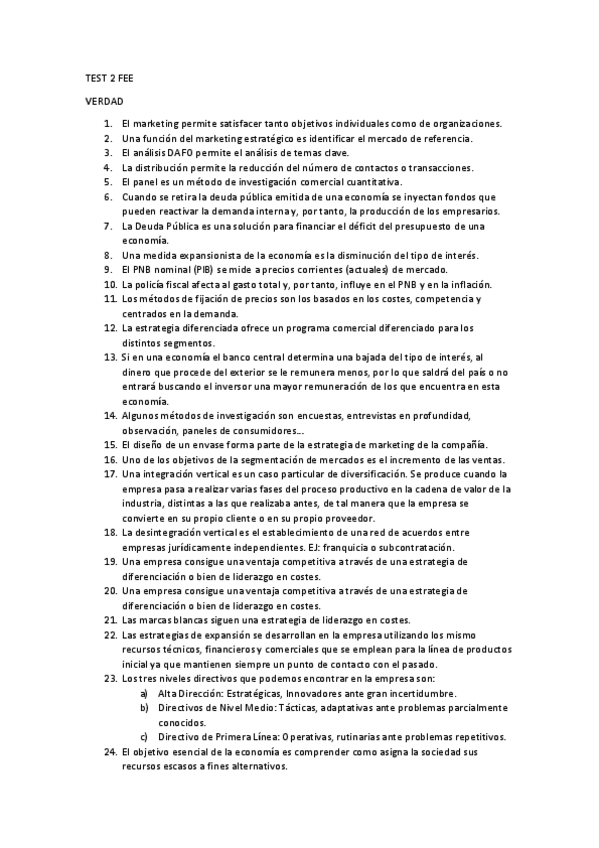 TEST 2 FEE

VERDAD

1. El marketing permite satisfacer tanto objetivos individuales como de organizaciones.
2. Una función del marketing estratégico es identificar el mercado de referencia.
3. El análisis DAFO permite el análisis de temas clave.
4. La distribución permite la reducción del número de contactos o transacciones.
5. El panel es un método de investigación comercial cuantitativa.
6. Cuando se retira la deuda pública emitida de una economía se inyectan fondos que pueden reactivar la demanda interna y, por tanto, la producción de los empresarios.
7. La Deuda Pública es una solución para financiar el déficit del presupuesto de una economía.
8. Una medida expansionista de la economía es la disminución del tipo de interés.
9. El PNB nominal (PIB) se mide a precios corrientes (actuales) de mercado.
10. La policía fiscal afecta al gasto total y, por tanto, influye en el PNB y en la inflación.
11. Los métodos de fijación de precios son los basados en los costes, competencia y centrados en la demanda.
12. La estrategia diferenciada ofrece un programa comercial diferenciado para los distintos segmentos.
13. Si en una economía el banco central determina una bajada del tipo de interés, al dinero que procede del exterior se le remunera menos, por lo que saldrá del país o no entrará buscando el inversor una mayor remuneración de los que encuentra en esta economía.
14. Algunos métodos de investigación son encuestas, entrevistas en profundidad, observación, paneles de consumidores...
15. El diseño de un envase forma parte de la estrategia de marketing de la compañía.
16. Uno de los objetivos de la segmentación de mercados es el incremento de las ventas.
17. Una integración vertical es un caso particular de diversificación. Se produce cuando la empresa pasa a realizar varias fases del proceso productivo en la cadena de valor de la industria, distintas a las que realizaba antes, de tal manera que la empresa se convierte en su propio cliente o en su propio proveedor.
18. La desintegración vertical es el establecimiento de una red de acuerdos entre empresas jurídicamente independientes. EJ: franquicia o subcontratación.
19. Una empresa consigue una ventaja competitiva a través de una estrategia de diferenciación o bien de liderazgo en costes.
20. Una empresa consigue una ventaja competitiva a través de una estrategia de diferenciación o bien de liderazgo en costes.
21. Las marcas blancas siguen una estrategia de liderazgo en costes.
22. Las estrategias de expansión se desarrollan en la empresa utilizando los mismo recursos técnicos, financieros y comerciales que se emplean para la línea de productos inicial ya que mantienen siempre un punto de contacto con el pasado.
23. Los tres niveles directivos que podemos encontrar en la empresa son:
a) Alta Dirección: Estratégicas, Innovadores ante gran incertidumbre.
b) Directivos de Nivel Medio: Tácticas, adaptativas ante problemas parcialmente conocidos.
c) Directivo de Primera Línea: Operativas, rutinarias ante problemas repetitivos.
24. El objetivo esencial de la economía es comprender como asigna la sociedad sus recursos escasos a fines alternativos.